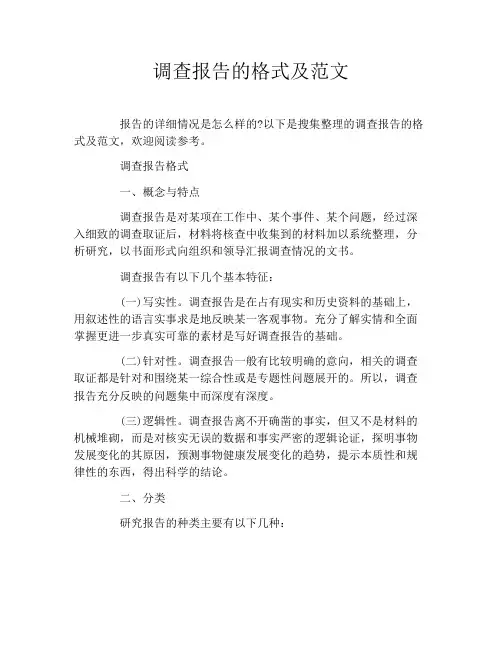 调查报告的格式及范文

报告的详细情况是怎么样的?以下是搜集整理的调查报告的格式及范文，欢迎阅读参考。

调查报告格式

一、概念与特点

调查报告是对某项在工作中、某个事件、某个问题，经过深入细致的调查取证后，材料将核查中收集到的材料加以系统整理，分析研究，以书面形式向组织和领导汇报调查情况的文书。

调查报告有以下几个基本特征：

(一)写实性。调查报告是在占有现实和历史资料的基础上，用叙述性的语言实事求是地反映某一客观事物。充分了解实情和全面掌握更进一步真实可靠的素材是写好调查报告的基础。

(二)针对性。调查报告一般有比较明确的意向，相关的调查取证都是针对和围绕某一综合性或是专题性问题展开的。所以，调查报告充分反映的问题集中而深度有深度。

(三)逻辑性。调查报告离不开确凿的事实，但又不是材料的机械堆砌，而是对核实无误的数据和事实严密的逻辑论证，探明事物发展变化的其原因，预测事物健康发展变化的趋势，提示本质性和规律性的东西，得出科学的结论。

二、分类

研究报告的种类主要有以下几种：